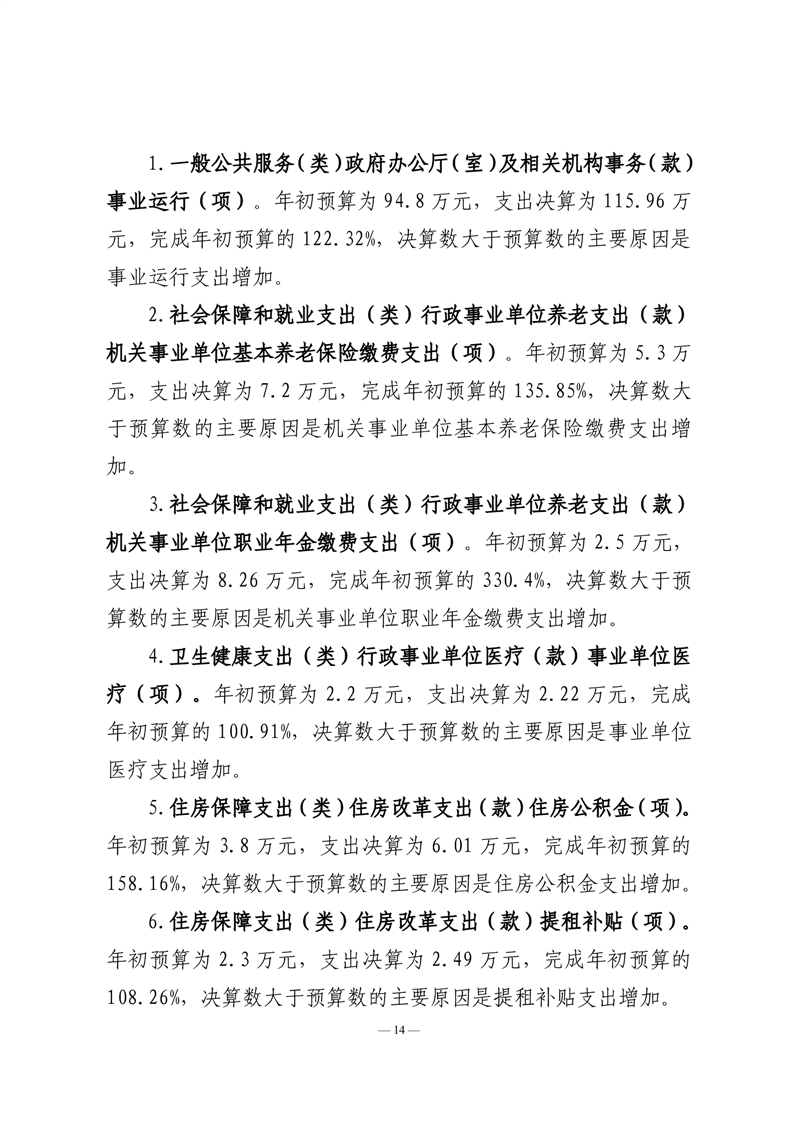 1.一般公共服务(类)政府办公厅(室)及相关机构事务(款)事业运行(项)。年初预算为 94.8 万元，支出决算为 115.96 万元，完成年初预算的 122.32%，决算数大于预算数的主要原因是事业运行支出增加。

2.社会保障和就业支出（类）行政事业单位养老支出（款）机关事业单位基本养老保险缴费支出（项）。年初预算为 5.3 万元，支出决算为 7.2 万元，完成年初预算的 135.85%，决算数大于预算数的主要原因是机关事业单位基本养老保险缴费支出增加。

3.社会保障和就业支出（类）行政事业单位养老支出（款）机关事业单位职业年金缴费支出（项）。年初预算为 2.5 万元，支出决算为 8.26 万元，完成年初预算的 330.4%，决算数大于预算数的主要原因是机关事业单位职业年金缴费支出增加。

4.卫生健康支出（类）行政事业单位医疗（款）事业单位医疗（项）。年初预算为 2.2 万元，支出决算为 2.22 万元，完成年初预算的 100.91%，决算数大于预算数的主要原因是事业单位医疗支出增加。

5.住房保障支出（类）住房改革支出（款）住房公积金（项）。年初预算为 3.8 万元，支出决算为 6.01 万元，完成年初预算的 158.16%，决算数大于预算数的主要原因是住房公积金支出增加。

6.住房保障支出（类）住房改革支出（款）提租补贴（项）。年初预算为 2.3 万元，支出决算为 2.49 万元，完成年初预算的 108.26%，决算数大于预算数的主要原因是提租补贴支出增加。

— 14 —